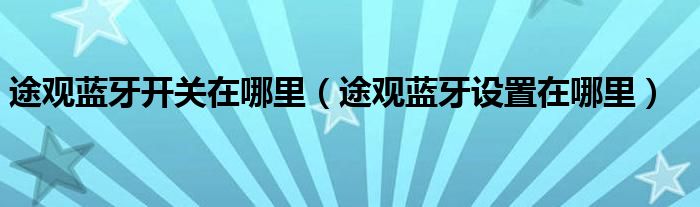 途观蓝牙开关在哪里（途观蓝牙设置在哪里）